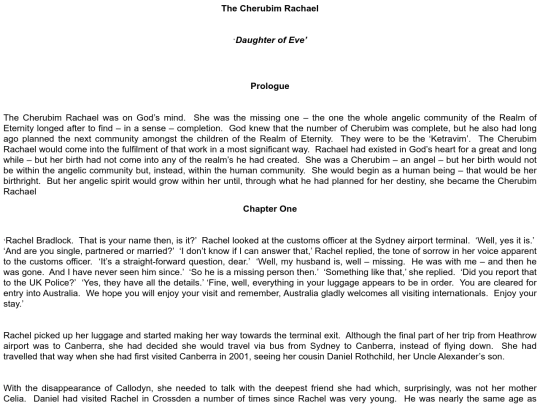 The Cherubim Rachael

'Daughter of Eve'

Prologue

The Cherubim Rachael was on God's mind. She was the missing one – the one the whole angelic community of the Realm of Eternity longed after to find – in a sense – completion. God knew that the number of Cherubim was complete, but he also had long ago planned the next community amongst the children of the Realm of Eternity. They were to be the 'Ketravim'. The Cherubim Rachael would come into the fulfilment of that work in a most significant way. Rachael had existed in God's heart for a great and long while – but her birth had not come into any of the realm's he had created. She was a Cherubim – an angel – but her birth would not be within the angelic community but, instead, within the human community. She would begin as a human being – that would be her birthright. But her angelic spirit would grow within her until, through what he had planned for her destiny, she became the Cherubim Rachael

Chapter One

'Rachel Bradlock. That is your name then, is it?' Rachel looked at the customs officer at the Sydney airport terminal. 'Well, yes it is.' 'And are you single, partnered or married?' 'I don't know if I can answer that,' Rachel replied, the tone of sorrow in her voice apparent to the customs officer. 'It's a straight-forward question, dear.' 'Well, my husband is, well – missing. He was with me – and then he was gone. And I have never seen him since.' 'So he is a missing person then.' 'Something like that,' she replied. 'Did you report that to the UK Police?' 'Yes, they have all the details.' 'Fine, well, everything in your luggage appears to be in order. You are cleared for entry into Australia. We hope you will enjoy your visit and remember, Australia gladly welcomes all visiting internationals. Enjoy your stay.'

Rachel picked up her luggage and started making her way towards the terminal exit. Although the final part of her trip from Heathrow airport was to Canberra, she had decided she would travel via bus from Sydney to Canberra, instead of flying down. She had travelled that way when she had first visited Canberra in 2001, seeing her cousin Daniel Rothchild, her Uncle Alexander's son.

With the disappearance of Callodyn, she needed to talk with the deepest friend she had which, surprisingly, was not her mother Celia. Daniel had visited Rachel in Crossden a number of times since Rachel was very young. He was nearly the same age as